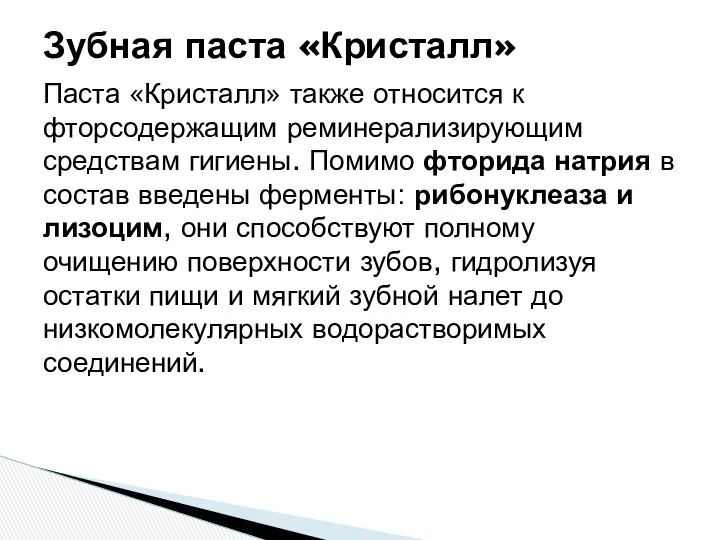 Зубная паста «Кристалл»

Паста «Кристалл» также относится к фторсодержащим реминерализирующим средствам гигиены. Помимо фторида натрия в состав введены ферменты: рибонуклеаза и лизоцим, они способствуют полному очищению поверхности зубов, гидролизуя остатки пищи и мягкий зубной налет до низкомолекулярных водорастворимых соединений.